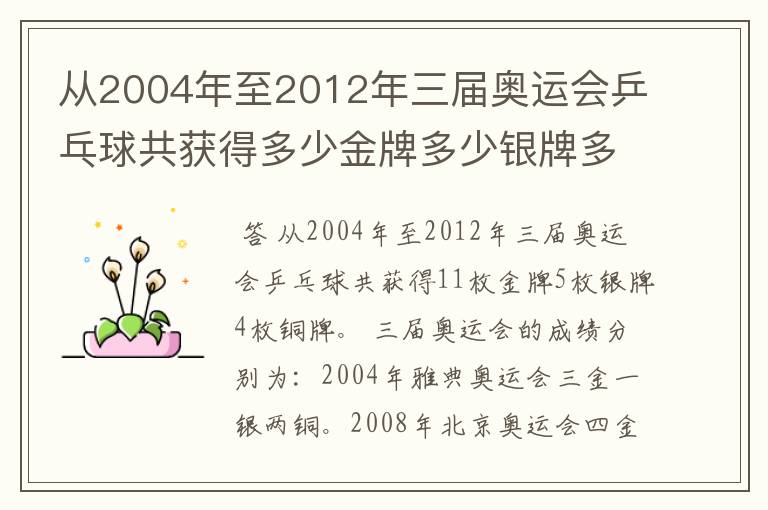 从2004年至2012年三届奥运会乒乓球共获得多少金牌多少银牌多

答 从2004年至2012年三届奥运会乒乓球共获得11枚金牌5枚银牌4枚铜牌。 三届奥运会的成绩分别为：2004年雅典奥运会三金一银两铜。2008年北京奥运会四金